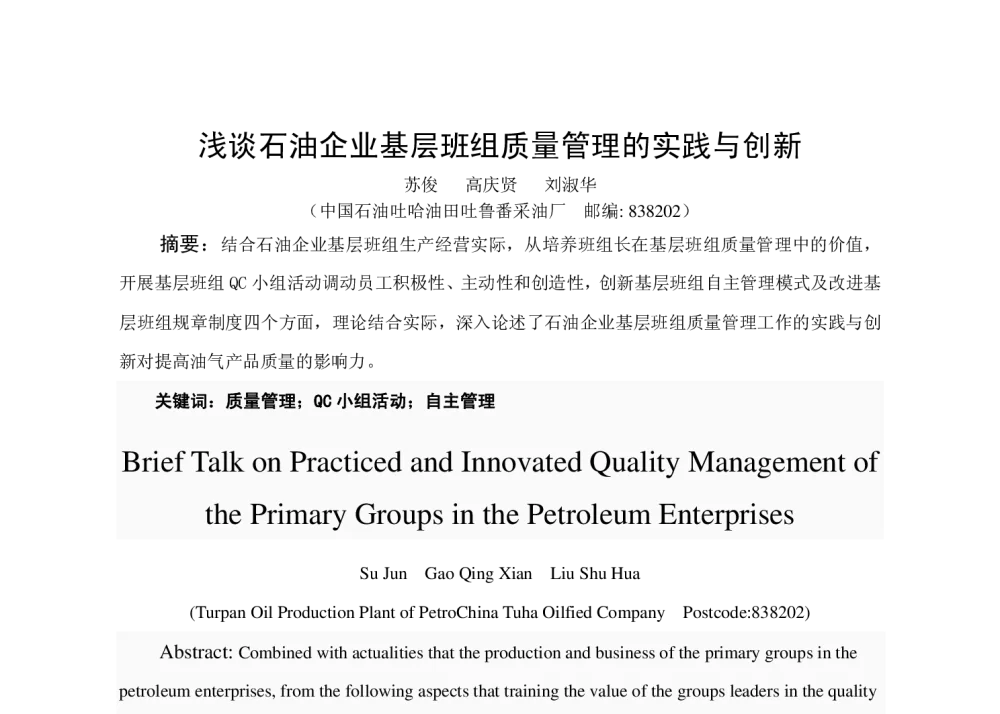 浅谈石油企业基层班组质量管理的实践与创新

苏俊　高庆贤　刘淑华

（中国石油吐哈油田吐鲁番采油厂　邮编: 838202）

摘要：结合石油企业基层班组生产经营实际，从培养班组长在基层班组质量管理中的价值，开展基层班组 QC 小组活动调动员工积极性、主动性和创造性，创新基层班组自主管理模式及改进基层班组规章制度四个方面，理论结合实际，深入论述了石油企业基层班组质量管理工作的实践与创新对提高油气产品质量的影响力。

关键词：质量管理；QC 小组活动；自主管理

Brief Talk on Practiced and Innovated Quality Management of the Primary Groups in the Petroleum Enterprises

Su Jun　Gao Qing Xian　Liu Shu Hua

(Turpan Oil Production Plant of PetroChina Tuha Oilfied Company　Postcode:838202)

Abstract: Combined with actualities that the production and business of the primary groups in the petroleum enterprises, from the following aspects that training the value of the groups leaders in the quality